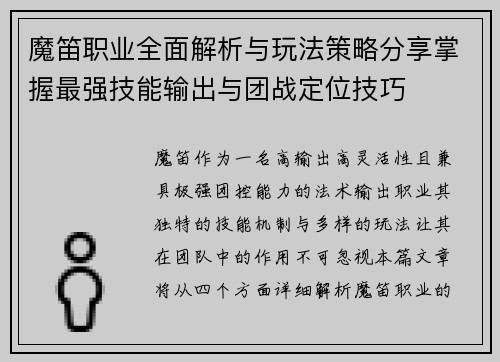 魔笛职业全面解析与玩法策略分享掌握最强技能输出与团战定位技巧

魔笛作为一名高输出高灵活性且兼具极强团控能力的法术输出职业其独特的技能机制与多样的玩法让其在团队中的作用不可忽视本篇文章将从四个方面详细解析魔笛职业的